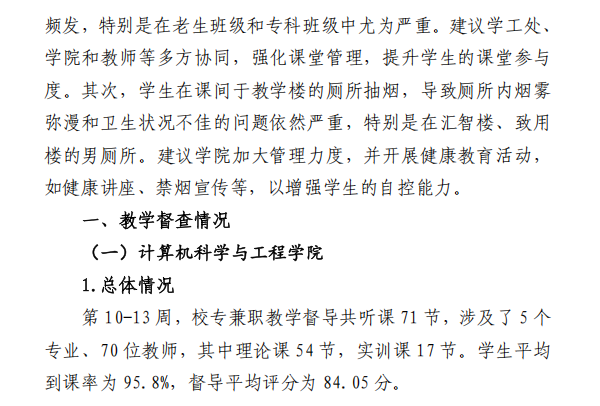 频发，特别是在老生班级和专科班级中尤为严重。建议学工处、学院和教师等多方协同，强化课堂管理，提升学生的课堂参与度。其次，学生在课间于教学楼的厕所抽烟，导致厕所内烟雾弥漫和卫生状况不佳的问题依然严重，特别是在汇智楼、致用楼的男厕所。建议学院加大管理力度，并开展健康教育活动，如健康讲座、禁烟宣传等，以增强学生的自控能力。

一、教学督查情况

（一）计算机科学与工程学院

1.总体情况

第10-13周，校专兼职教学督导共听课71节，涉及了5个专业、70位教师，其中理论课54节，实训课17节。学生平均到课率为95.8%，督导平均评分为84.05分。